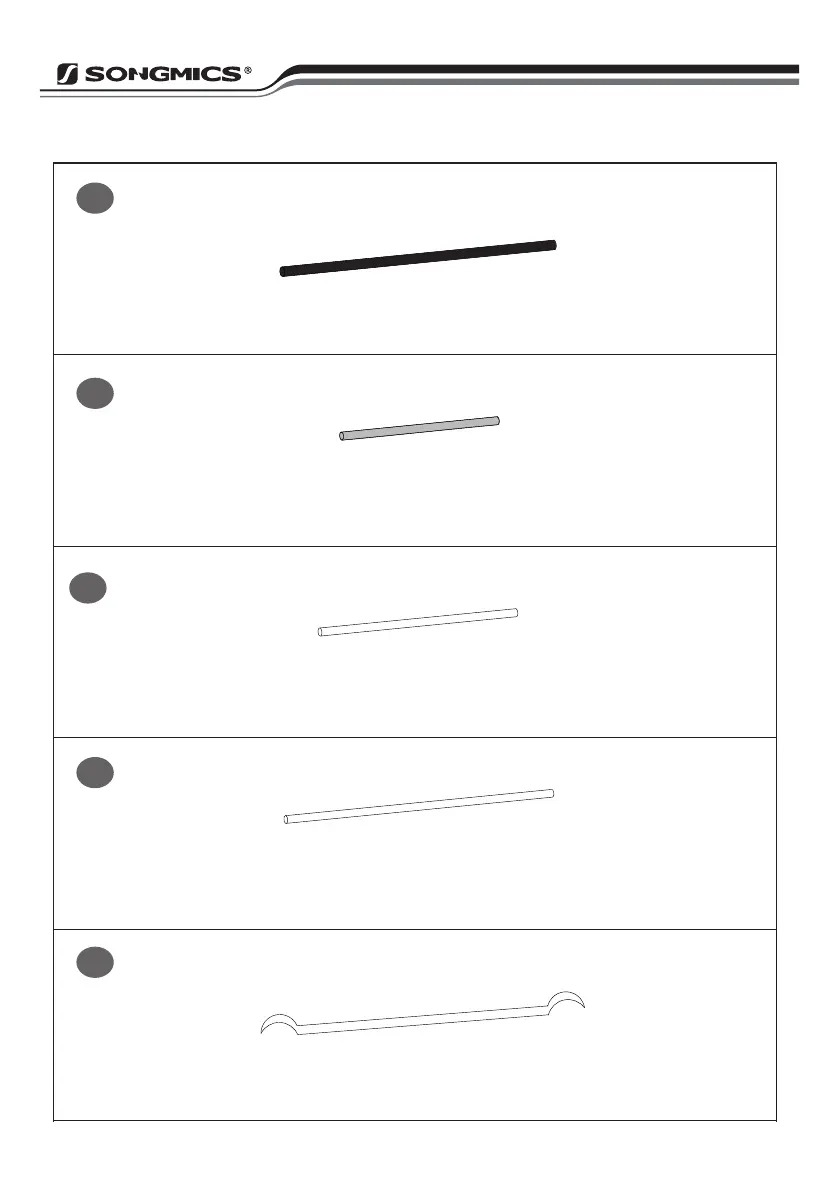 SONGMICS®